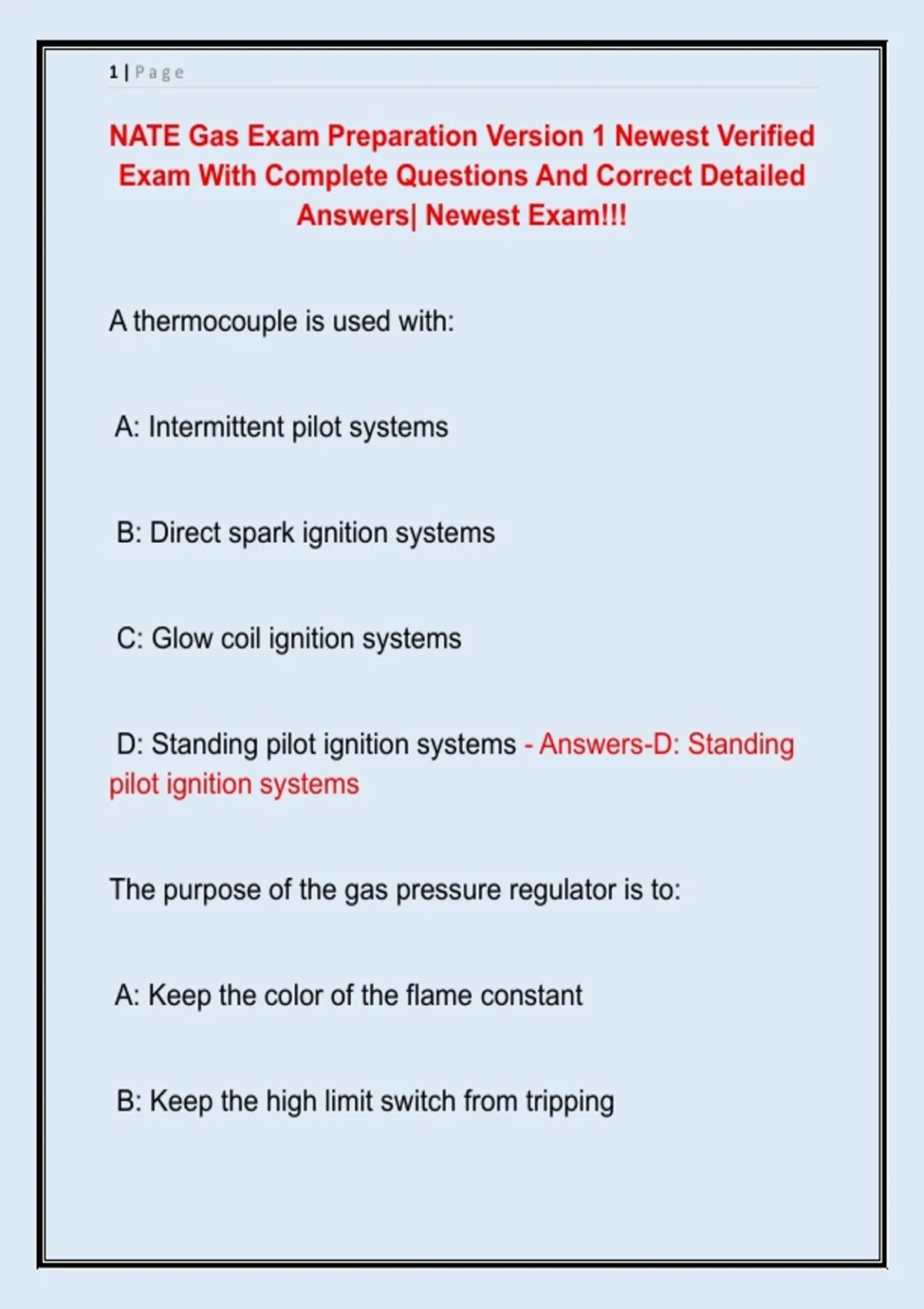 1 | Page

NATE Gas Exam Preparation Version 1 Newest Verified Exam With Complete Questions And Correct Detailed Answers| Newest Exam!!!

A thermocouple is used with:

A: Intermittent pilot systems

B: Direct spark ignition systems

C: Glow coil ignition systems

D: Standing pilot ignition systems - Answers-D: Standing pilot ignition systems

The purpose of the gas pressure regulator is to:

A: Keep the color of the flame constant

B: Keep the high limit switch from tripping